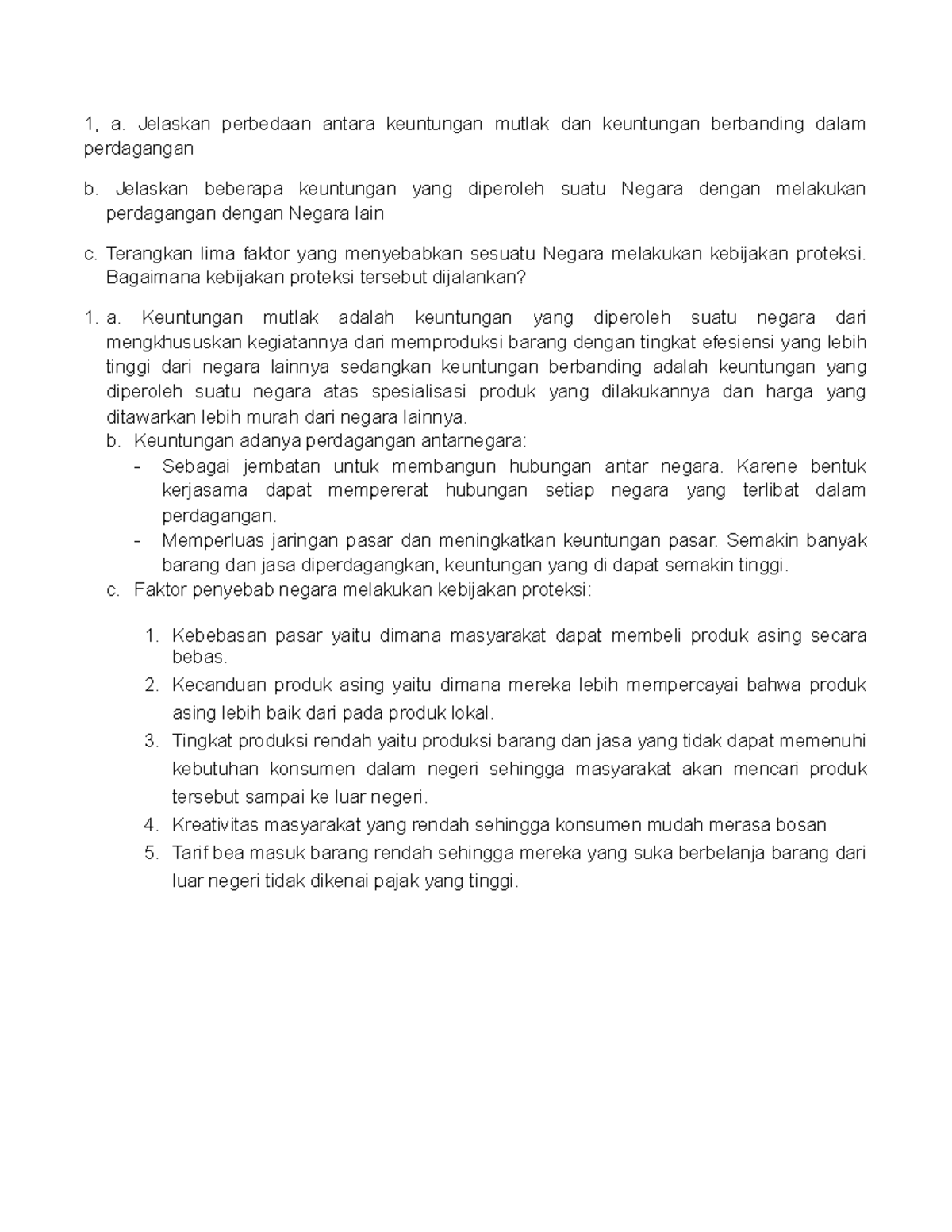 1, a. Jelaskan perbedaan antara keuntungan mutlak dan keuntungan berbanding dalam perdagangan

b. Jelaskan beberapa keuntungan yang diperoleh suatu Negara dengan melakukan perdagangan dengan Negara lain

c. Terangkan lima faktor yang menyebabkan sesuatu Negara melakukan kebijakan proteksi. Bagaimana kebijakan proteksi tersebut dijalankan?

1. a. Keuntungan mutlak adalah keuntungan yang diperoleh suatu negara dari mengkhususkan kegiatannya dari memproduksi barang dengan tingkat efesiensi yang lebih tinggi dari negara lainnya sedangkan keuntungan berbanding adalah keuntungan yang diperoleh suatu negara atas spesialisasi produk yang dilakukannya dan harga yang ditawarkan lebih murah dari negara lainnya.

b. Keuntungan adanya perdagangan antarnegara:
- Sebagai jembatan untuk membangun hubungan antar negara. Karene bentuk kerjasama dapat mempererat hubungan setiap negara yang terlibat dalam perdagangan.
- Memperluas jaringan pasar dan meningkatkan keuntungan pasar. Semakin banyak barang dan jasa diperdagangkan, keuntungan yang di dapat semakin tinggi.

c. Faktor penyebab negara melakukan kebijakan proteksi:

1. Kebebasan pasar yaitu dimana masyarakat dapat membeli produk asing secara bebas.
2. Kecanduan produk asing yaitu dimana mereka lebih mempercayai bahwa produk asing lebih baik dari pada produk lokal.
3. Tingkat produksi rendah yaitu produksi barang dan jasa yang tidak dapat memenuhi kebutuhan konsumen dalam negeri sehingga masyarakat akan mencari produk tersebut sampai ke luar negeri.
4. Kreativitas masyarakat yang rendah sehingga konsumen mudah merasa bosan
5. Tarif bea masuk barang rendah sehingga mereka yang suka berbelanja barang dari luar negeri tidak dikenai pajak yang tinggi.